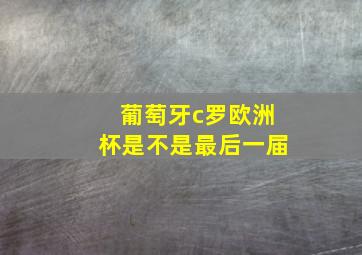 葡萄牙c罗欧洲杯是不是最后一届